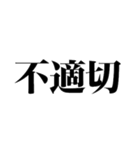 不適切